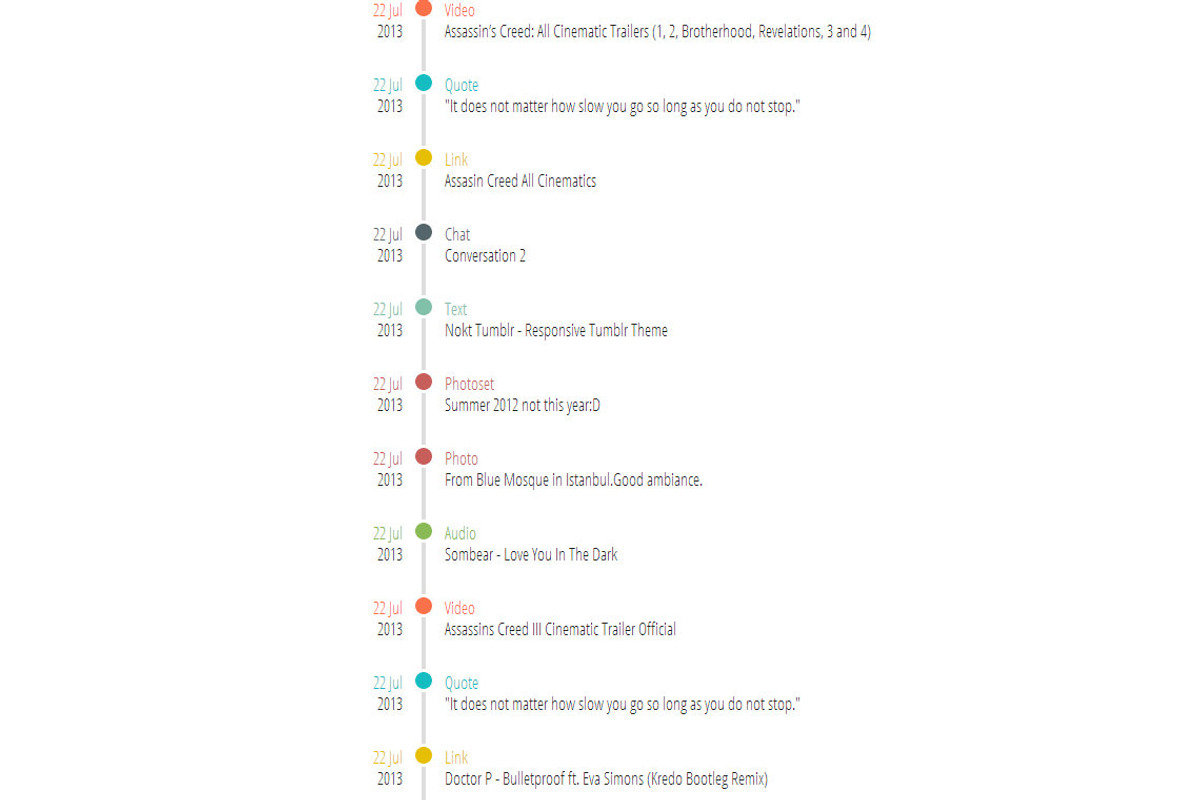 22 Jul
2013
Video
Assassin's Creed: All Cinematic Trailers (1, 2, Brotherhood, Revelations, 3 and 4)

22 Jul
2013
Quote
"It does not matter how slow you go so long as you do not stop."

22 Jul
2013
Link
Assasin Creed All Cinematics

22 Jul
2013
Chat
Conversation 2

22 Jul
2013
Text
Nokt Tumblr - Responsive Tumblr Theme

22 Jul
2013
Photoset
Summer 2012 not this year:D

22 Jul
2013
Photo
From Blue Mosque in Istanbul.Good ambiance.

22 Jul
2013
Audio
Sombear - Love You In The Dark

22 Jul
2013
Video
Assassins Creed III Cinematic Trailer Official

22 Jul
2013
Quote
"It does not matter how slow you go so long as you do not stop."

22 Jul
2013
Link
Doctor P - Bulletproof ft. Eva Simons (Kredo Bootleg Remix)